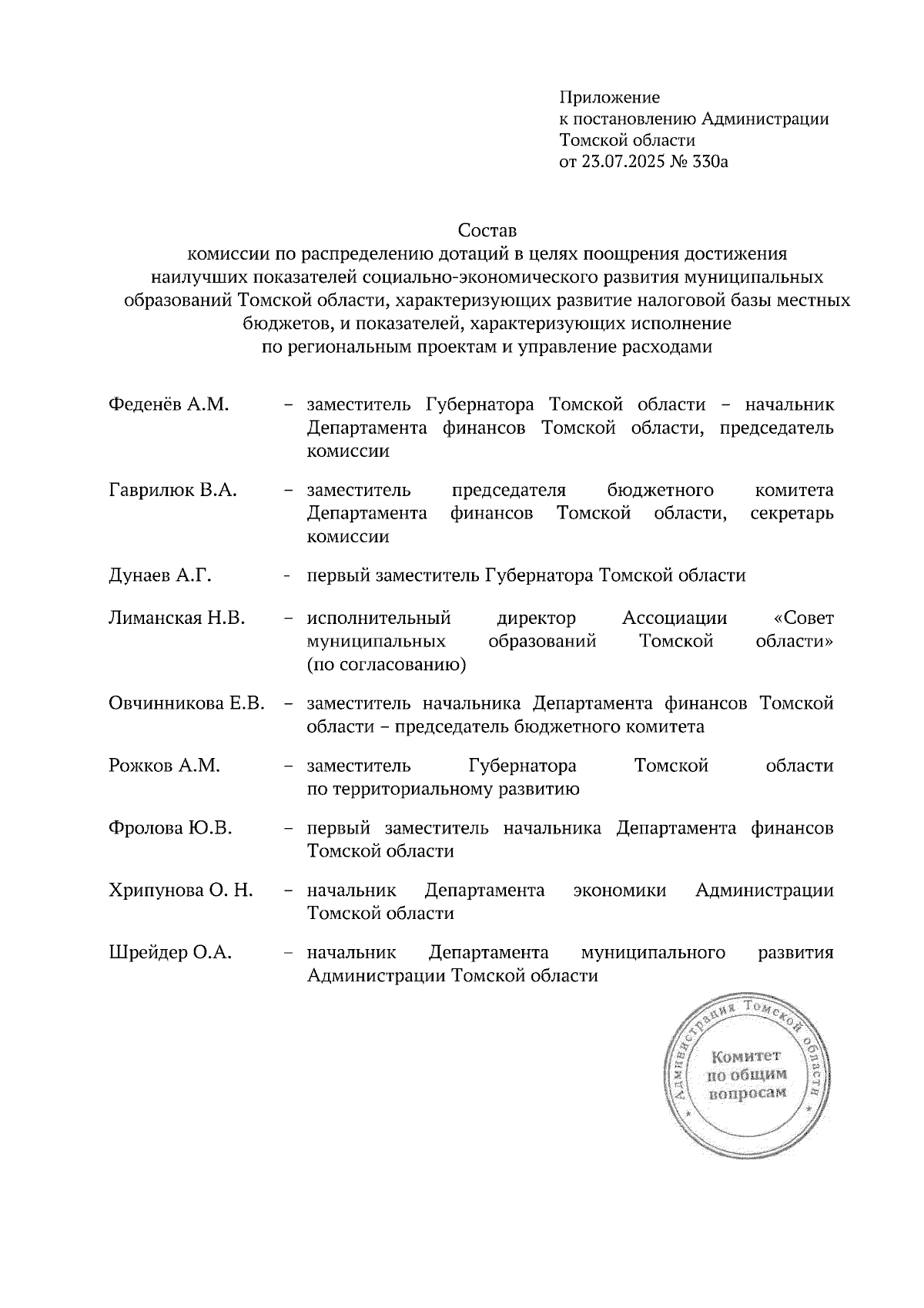 Приложение
к постановлению Администрации
Томской области
от 23.07.2025 № 330а

Состав
комиссии по распределению дотаций в целях поощрения достижения наилучших показателей социально-экономического развития муниципальных образований Томской области, характеризующих развитие налоговой базы местных бюджетов, и показателей, характеризующих исполнение по региональным проектам и управление расходами

Феденёв А.М. – заместитель Губернатора Томской области – начальник Департамента финансов Томской области, председатель комиссии

Гаврилюк В.А. – заместитель председателя бюджетного комитета Департамента финансов Томской области, секретарь комиссии

Дунаев А.Г. - первый заместитель Губернатора Томской области

Лиманская Н.В. – исполнительный директор Ассоциации «Совет муниципальных образований Томской области» (по согласованию)

Овчинникова Е.В. – заместитель начальника Департамента финансов Томской области – председатель бюджетного комитета

Рожков А.М. – заместитель Губернатора Томской области по территориальному развитию

Фролова Ю.В. – первый заместитель начальника Департамента финансов Томской области

Хрипунова О. Н. – начальник Департамента экономики Администрации Томской области

Шрейдер О.А. – начальник Департамента муниципального развития Администрации Томской области

Администрация Томской области
Комитет по общим вопросам